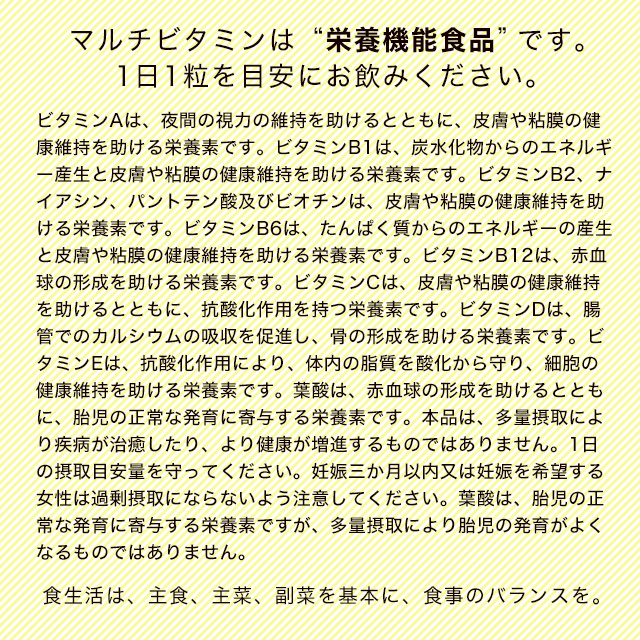 マルチビタミンは“栄養機能食品”です。
1日1粒を目安にお飲みください。

ビタミンAは、夜間の視力の維持を助けるとともに、皮膚や粘膜の健康維持を助ける栄養素です。ビタミンB1は、炭水化物からのエネルギー産生と皮膚や粘膜の健康維持を助ける栄養素です。ビタミンB2、ナイアシン、パントテン酸及びビオチンは、皮膚や粘膜の健康維持を助ける栄養素です。ビタミンB6は、たんぱく質からのエネルギーの産生と皮膚や粘膜の健康維持を助ける栄養素です。ビタミンB12は、赤血球の形成を助ける栄養素です。ビタミンCは、皮膚や粘膜の健康維持を助けるとともに、抗酸化作用を持つ栄養素です。ビタミンDは、腸管でのカルシウムの吸収を促進し、骨の形成を助ける栄養素です。ビタミンEは、抗酸化作用により、体内の脂質を酸化から守り、細胞の健康維持を助ける栄養素です。葉酸は、赤血球の形成を助けるとともに、胎児の正常な発育に寄与する栄養素です。本品は、多量摂取により疾病が治癒したり、より健康が増進するものではありません。1日の摂取目安量を守ってください。妊娠三か月以内又は妊娠を希望する女性は過剰摂取にならないよう注意してください。葉酸は、胎児の正常な発育に寄与する栄養素ですが、多量摂取により胎児の発育がよくなるものではありません。

食生活は、主食、主菜、副菜を基本に、食事のバランスを。